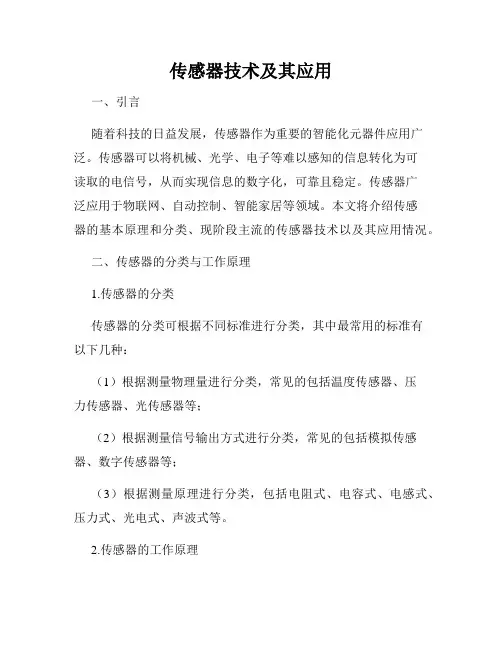 传感器技术及其应用

一、引言

随着科技的日益发展，传感器作为重要的智能化元器件应用广泛。传感器可以将机械、光学、电子等难以感知的信息转化为可读取的电信号，从而实现信息的数字化，可靠且稳定。传感器广泛应用于物联网、自动控制、智能家居等领域。本文将介绍传感器的基本原理和分类、现阶段主流的传感器技术以及其应用情况。

二、传感器的分类与工作原理

1.传感器的分类

传感器的分类可根据不同标准进行分类，其中最常用的标准有以下几种：

（1）根据测量物理量进行分类，常见的包括温度传感器、压力传感器、光传感器等；

（2）根据测量信号输出方式进行分类，常见的包括模拟传感器、数字传感器等；

（3）根据测量原理进行分类，包括电阻式、电容式、电感式、压力式、光电式、声波式等。

2.传感器的工作原理